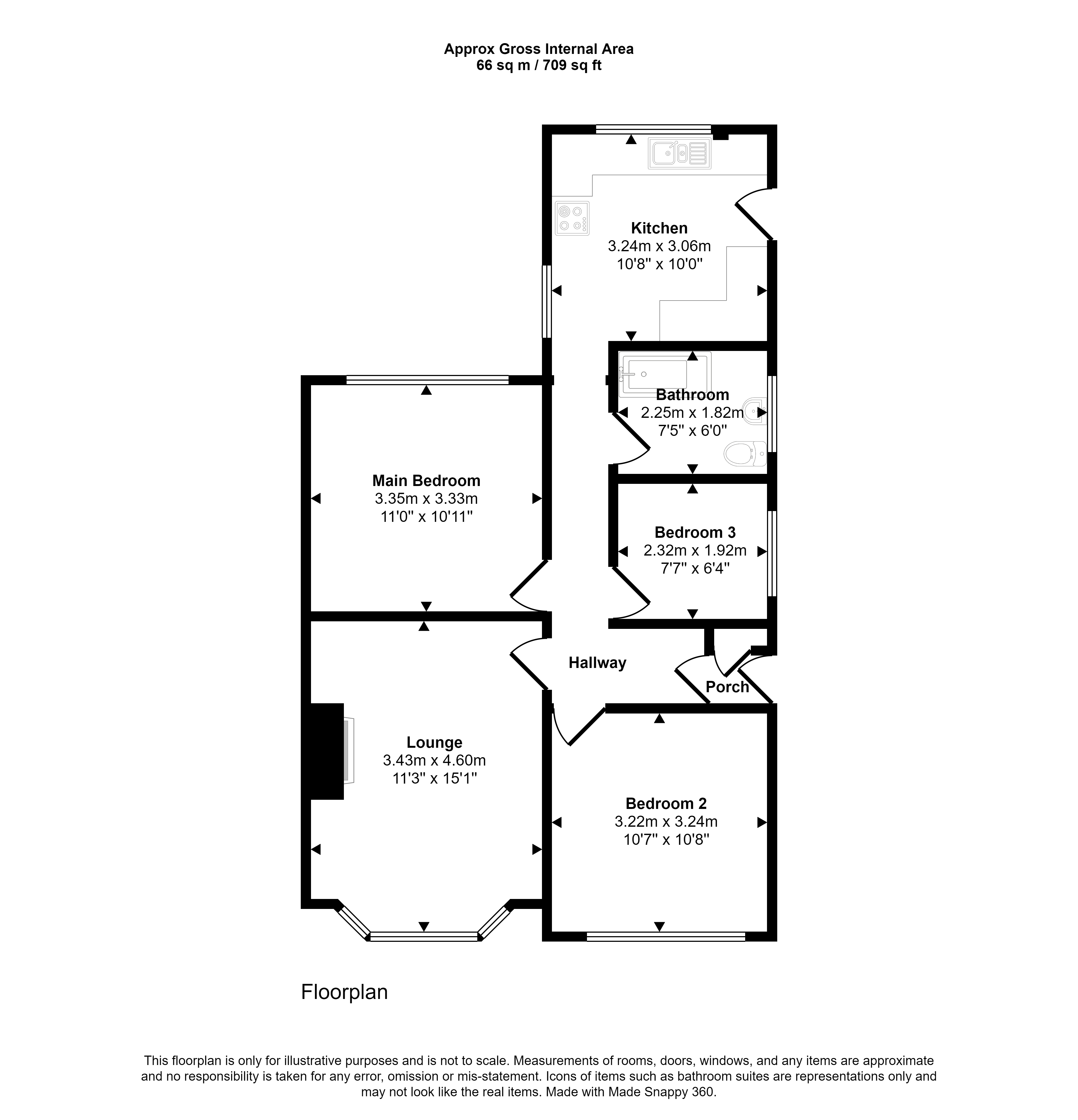 Approx Gross Internal Area
66 sq m / 709 sq ft

Kitchen
3.24m x 3.06m
10'8" x 10'0"

Bathroom
2.25m x 1.82m
7'5" x 6'0"

Main Bedroom
3.35m x 3.33m
11'0" x 10'11"

Bedroom 3
2.32m x 1.92m
7'7" x 6'4"

Hallway

Porch

Lounge
3.43m x 4.60m
11'3" x 15'1"

Bedroom 2
3.22m x 3.24m
10'7" x 10'8"

Floorplan

This floorplan is only for illustrative purposes and is not to scale. Measurements of rooms, doors, windows, and any items are approximate and no responsibility is taken for any error, omission or mis-statement. Icons of items such as bathroom suites are representations only and may not look like the real items. Made with Made Snappy 360.